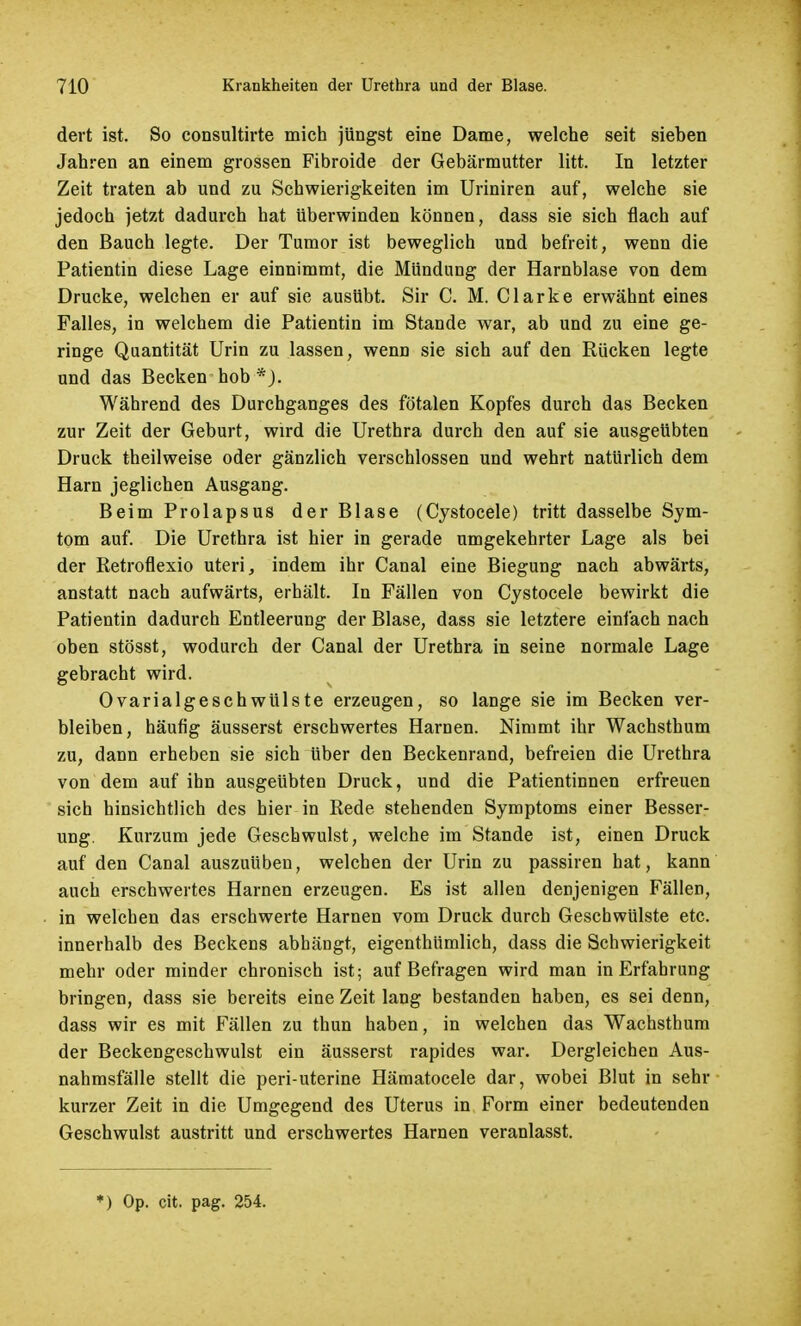 710 Krankheiten der Urethra und der Blase.

dert ist. So consultirte mich jüngst eine Dame, welche seit sieben Jahren an einem grossen Fibroide der Gebärmutter litt. In letzter Zeit traten ab und zu Schwierigkeiten im Uriniren auf, welche sie jedoch jetzt dadurch hat überwinden können, dass sie sich flach auf den Bauch legte. Der Tumor ist beweglich und befreit, wenn die Patientin diese Lage einnimmt, die Mündung der Harnblase von dem Drucke, welchen er auf sie ausübt. Sir C. M. Clarke erwähnt eines Falles, in welchem die Patientin im Stande war, ab und zu eine geringe Quantität Urin zu lassen, wenn sie sich auf den Rücken legte und das Becken hob *).

Während des Durchganges des fötalen Kopfes durch das Becken zur Zeit der Geburt, wird die Urethra durch den auf sie ausgeübten Druck theilweise oder gänzlich verschlossen und wehrt natürlich dem Harn jeglichen Ausgang.

Beim Prolapsus der Blase (Cystocele) tritt dasselbe Symtom auf. Die Urethra ist hier in gerade umgekehrter Lage als bei der Retroflexio uteri, indem ihr Canal eine Biegung nach abwärts, anstatt nach aufwärts, erhält. In Fällen von Cystocele bewirkt die Patientin dadurch Entleerung der Blase, dass sie letztere einfach nach oben stösst, wodurch der Canal der Urethra in seine normale Lage gebracht wird.

Ovarialgeschwülste erzeugen, so lange sie im Becken verbleiben, häufig äusserst erschwertes Harnen. Nimmt ihr Wachsthum zu, dann erheben sie sich über den Beckenrand, befreien die Urethra von dem auf ihn ausgeübten Druck, und die Patientinnen erfreuen sich hinsichtlich des hier in Rede stehenden Symptoms einer Besserung. Kurzum jede Geschwulst, welche im Stande ist, einen Druck auf den Canal auszuüben, welchen der Urin zu passiren hat, kann auch erschwertes Harnen erzeugen. Es ist allen denjenigen Fällen, in welchen das erschwerte Harnen vom Druck durch Geschwülste etc. innerhalb des Beckens abhängt, eigenthümlich, dass die Schwierigkeit mehr oder minder chronisch ist; auf Befragen wird man in Erfahrung bringen, dass sie bereits eine Zeit lang bestanden haben, es sei denn, dass wir es mit Fällen zu thun haben, in welchen das Wachsthum der Beckengeschwulst ein äusserst rapides war. Dergleichen Ausnahmsfälle stellt die peri-uterine Hämatocele dar, wobei Blut in sehr kurzer Zeit in die Umgegend des Uterus in Form einer bedeutenden Geschwulst austritt und erschwertes Harnen veranlasst.

*) Op. cit. pag. 254.